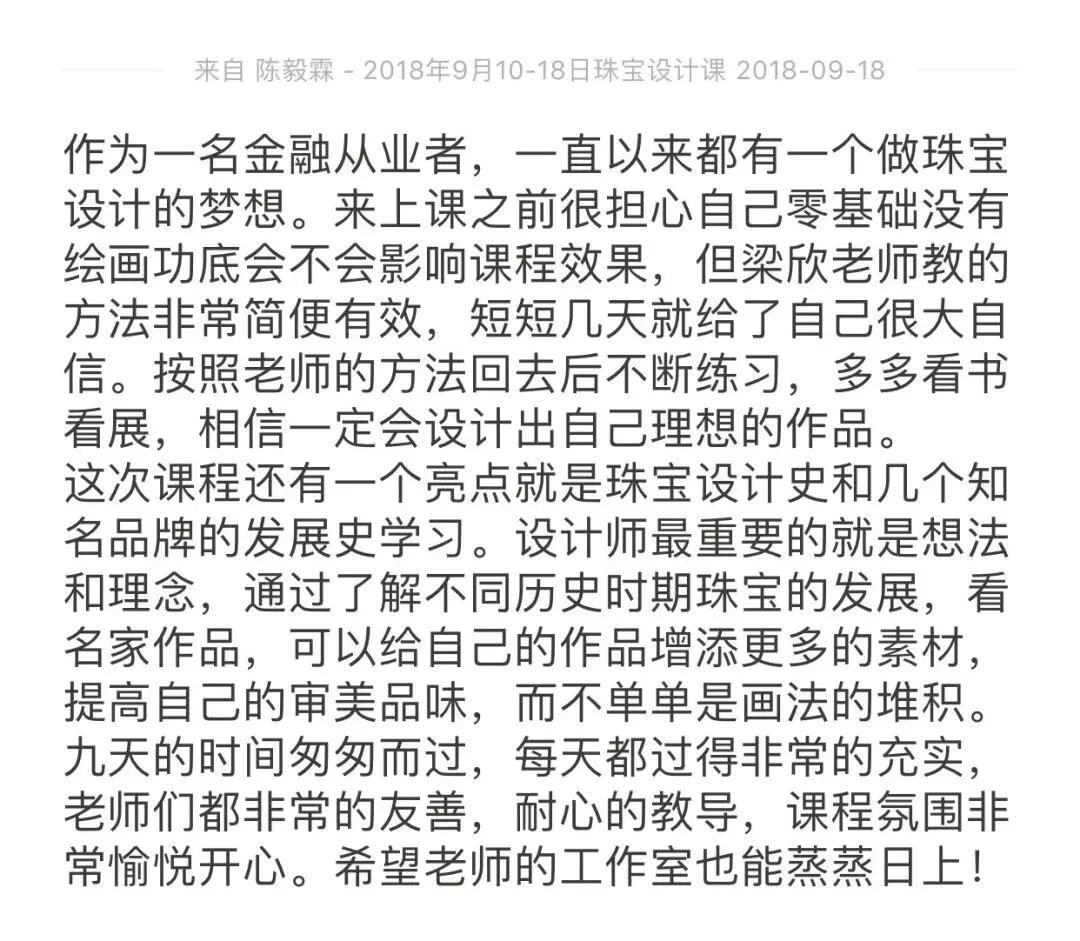 来自 陈毅霖 - 2018年9月10-18日珠宝设计课 2018-09-18

作为一名金融从业者，一直以来都有一个做珠宝设计的梦想。来上课之前很担心自己零基础没有绘画功底会不会影响课程效果，但梁欣老师教的方法非常简便有效，短短几天就给了自己很大自信。按照老师的方法回去后不断练习，多多看书看展，相信一定会设计出自己理想的作品。
这次课程还有一个亮点就是珠宝设计史和几个知名品牌的发展史学习。设计师最重要的就是想法和理念，通过了解不同历史时期珠宝的发展，看名家作品，可以给自己的作品增添更多的素材，提高自己的审美品味，而不单单是画法的堆积。
九天的时间匆匆而过，每天都过得非常的充实，老师们都非常的友善，耐心的教导，课程氛围非常愉悦开心。希望老师的工作室也能蒸蒸日上！